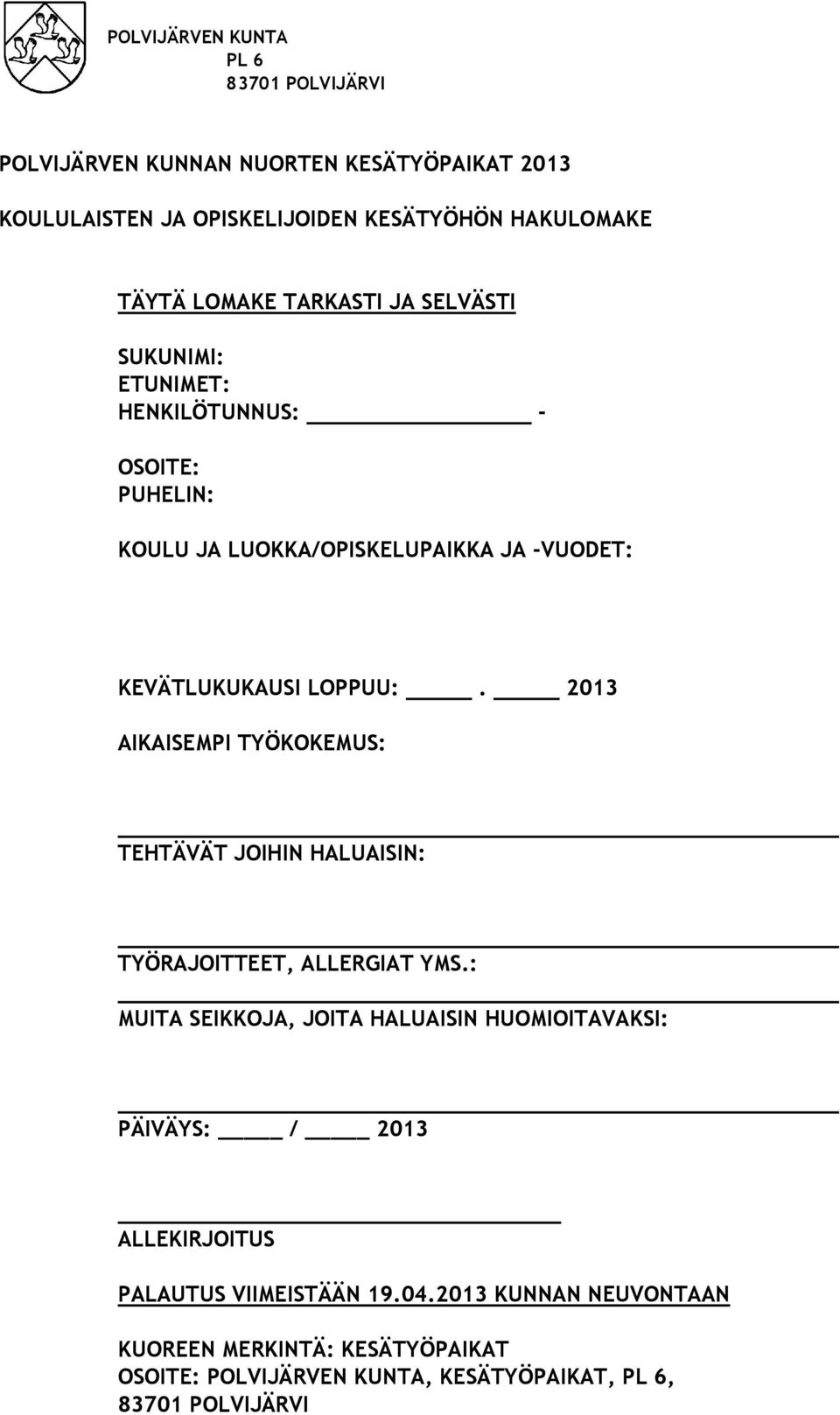 POLVIJÄRVEN KUNTA
PL 6
83701 POLVIJÄRVI

POLVIJÄRVEN KUNNAN NUORTEN KESÄTYÖPAIKAT 2013

KOULULAISTEN JA OPISKELIJOIDEN KESÄTYÖHÖN HAKULOMAKE

TÄYTÄ LOMAKE TARKASTI JA SELVÄSTI

SUKUNIMI:
ETUNIMET:
HENKILÖTUNNUS: ________ -

OSOITE:
PUHELIN:

KOULU JA LUOKKA/OPISKELUPAIKKA JA -VUODET:

KEVÄTLUKUKAUSI LOPPUU: ____. ____ 2013

AIKAISEMPI TYÖKOKEMUS:

TEHTÄVÄT JOIHIN HALUAISIN:

TYÖRAJOITTEET, ALLERGIAT YMS.:

MUITA SEIKKOJA, JOITA HALUAISIN HUOMIOITAVAKSI:

PÄIVÄYS: ____ / ____ 2013

ALLEKIRJOITUS

PALAUTUS VIIMEISTÄÄN 19.04.2013 KUNNAN NEUVONTAAN

KUOREEN MERKINTÄ: KESÄTYÖPAIKAT
OSOITE: POLVIJÄRVEN KUNTA, KESÄTYÖPAIKAT, PL 6, 83701 POLVIJÄRVI